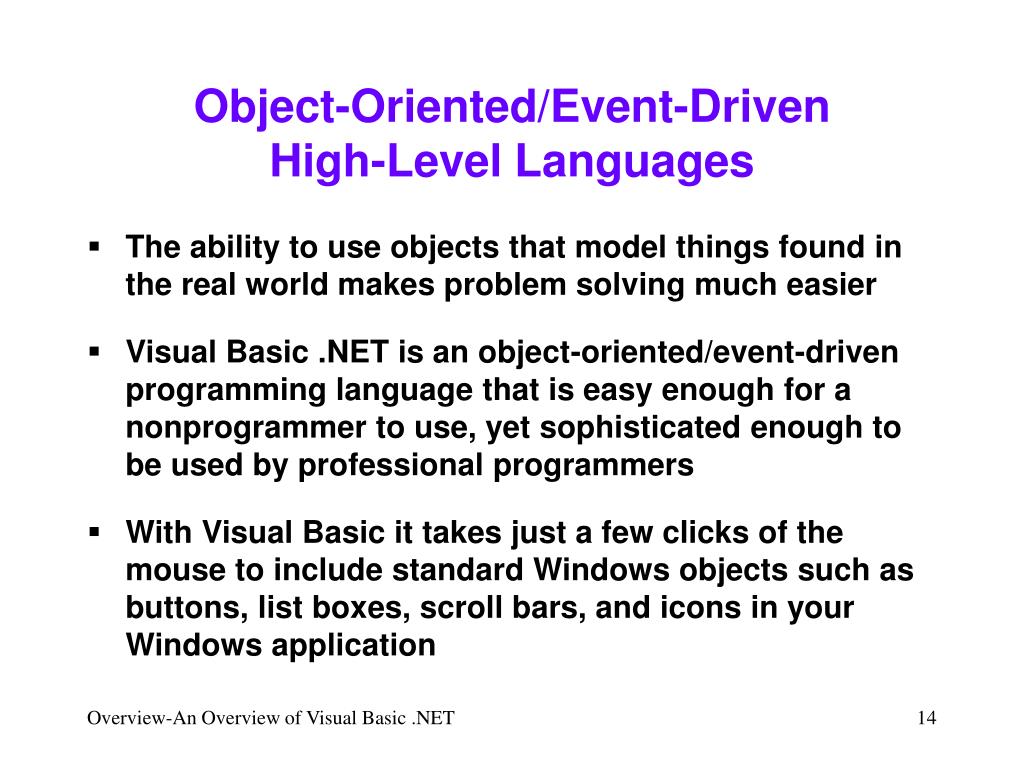 Object-Oriented/Event-Driven
High-Level Languages

▪ The ability to use objects that model things found in the real world makes problem solving much easier

▪ Visual Basic .NET is an object-oriented/event-driven programming language that is easy enough for a nonprogrammer to use, yet sophisticated enough to be used by professional programmers

▪ With Visual Basic it takes just a few clicks of the mouse to include standard Windows objects such as buttons, list boxes, scroll bars, and icons in your Windows application

Overview-An Overview of Visual Basic .NET

14